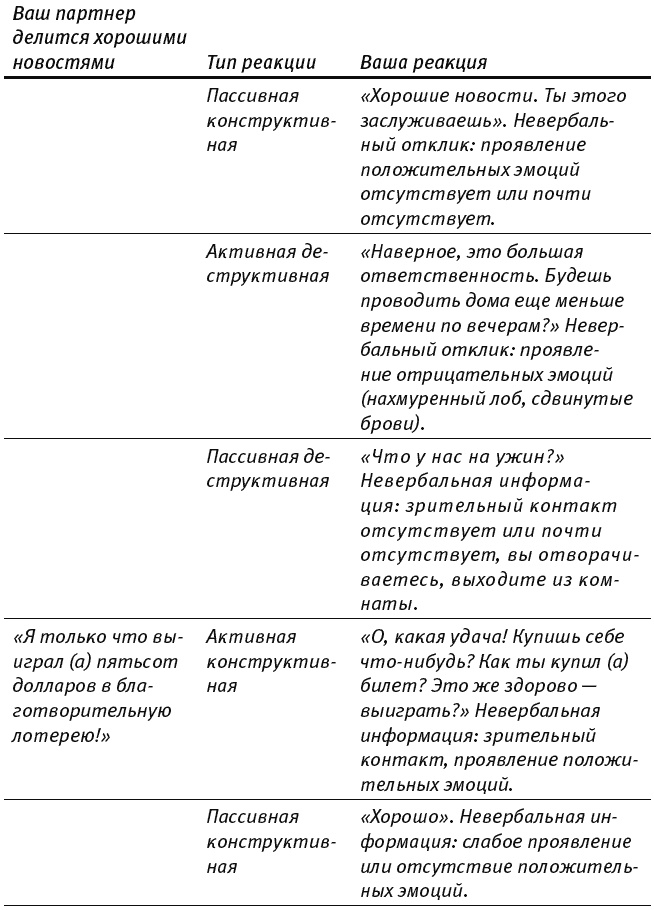 | Ваш партнер делится хорошими новостями | Тип реакции | Ваша реакция |
|---|---|---|
| | Пассивная конструктивная | «Хорошие новости. Ты этого заслуживаешь». Невербальный отклик: проявление положительных эмоций отсутствует или почти отсутствует. |
| | Активная деструктивная | «Наверное, это большая ответственность. Будешь проводить дома еще меньше времени по вечерам?» Невербальный отклик: проявление отрицательных эмоций (нахмуренный лоб, сдвинутые брови). |
| | Пассивная деструктивная | «Что у нас на ужин?» Невербальная информация: зрительный контакт отсутствует или почти отсутствует, вы отворачиваетесь, выходите из комнаты. |
| «Я только что выиграл (а) пятьсот долларов в благотворительную лотерею!» | Активная конструктивная | «О, какая удача! Купишь себе что-нибудь? Как ты купил (а) билет? Это же здорово — выиграть?» Невербальная информация: зрительный контакт, проявление положительных эмоций. |
| | Пассивная конструктивная | «Хорошо». Невербальная информация: слабое проявление или отсутствие положительных эмоций. |